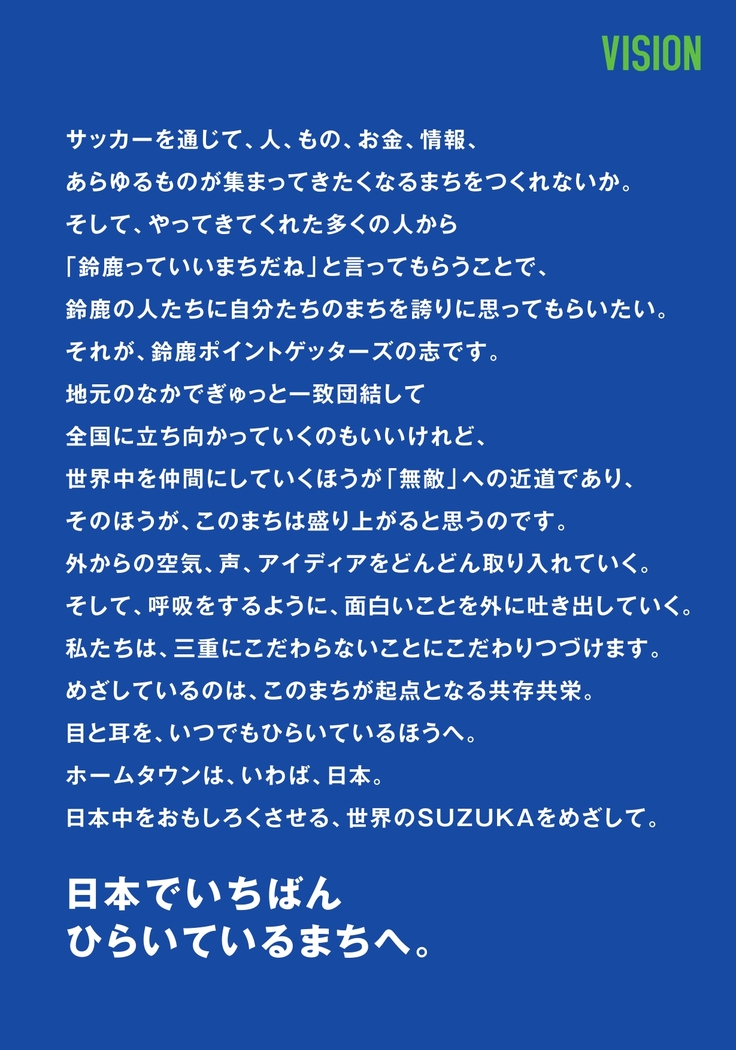 VISION

サッカーを通じて、人、もの、お金、情報、
あらゆるものが集まってきたくなるまちをつくれないか。
そして、やってきてくれた多くの人から
「鈴鹿っていいまちだね」と言ってもらうことで、
鈴鹿の人たちに自分たちのまちを誇りに思ってもらいたい。
それが、鈴鹿ポイントゲッターズの志です。
地元のなかでぎゅっと一致団結して
全国に立ち向かっていくのもいいけれど、
世界中を仲間にしていくほうが「無敵」への近道であり、
そのほうが、このまちは盛り上がると思うのです。
外からの空気、声、アイディアをどんどん取り入れていく。
そして、呼吸をするように、面白いことを外に吐き出していく。
私たちは、三重にこだわらないことにこだわりつづけます。
めざしているのは、このまちが起点となる共存共栄。
目と耳を、いつでもひらいているほうへ。
ホームタウンは、いわば、日本。
日本中をおもしろくさせる、世界のSUZUKAをめざして。

日本でいちばん
ひらいているまちへ。